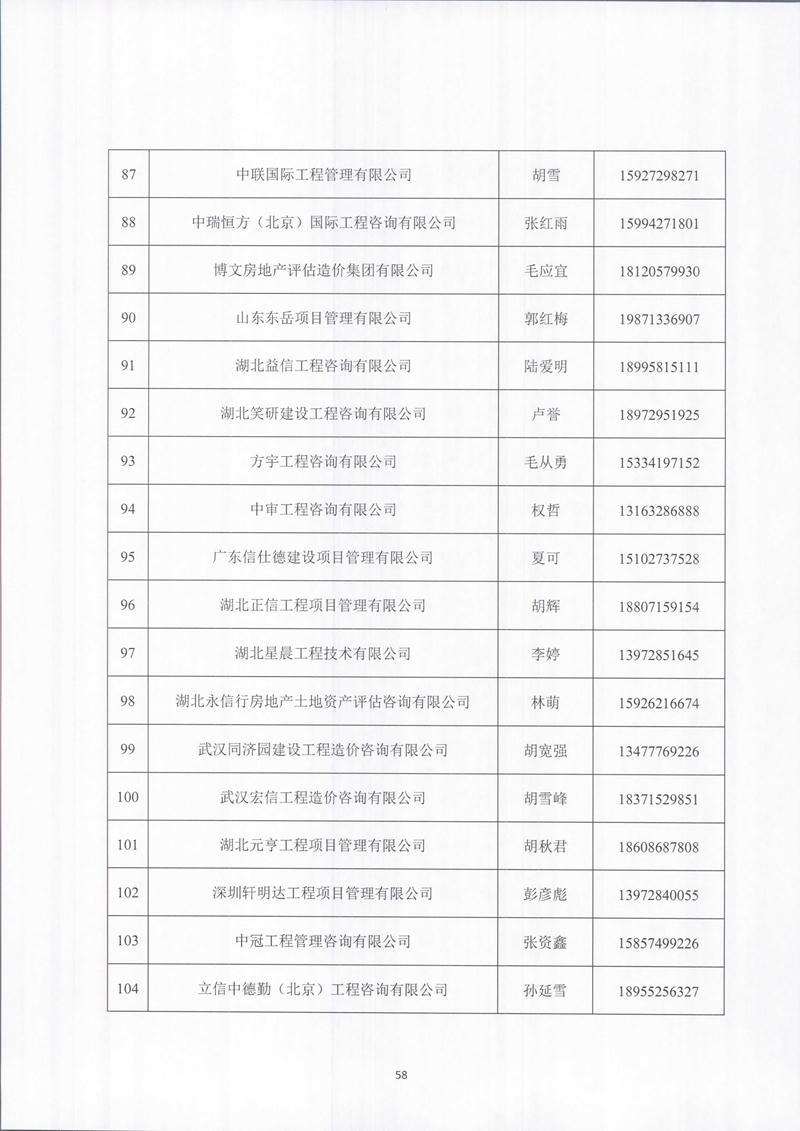 | 87 | 中联国际工程管理有限公司 | 胡雪 | 15927298271 |
|---|---|---|---|
| 88 | 中瑞恒方（北京）国际工程咨询有限公司 | 张红雨 | 15994271801 |
| 89 | 博文房地产评估造价集团有限公司 | 毛应宜 | 18120579930 |
| 90 | 山东东岳项目管理有限公司 | 郭红梅 | 19871336907 |
| 91 | 湖北益信工程咨询有限公司 | 陆爱明 | 18995815111 |
| 92 | 湖北笑研建设工程咨询有限公司 | 卢誉 | 18972951925 |
| 93 | 方宇工程咨询有限公司 | 毛从勇 | 15334197152 |
| 94 | 中审工程咨询有限公司 | 权哲 | 13163286888 |
| 95 | 广东信仕德建设项目管理有限公司 | 夏可 | 15102737528 |
| 96 | 湖北正信工程项目管理有限公司 | 胡辉 | 18807159154 |
| 97 | 湖北星晨工程技术有限公司 | 李婷 | 13972851645 |
| 98 | 湖北永信行房地产土地资产评估咨询有限公司 | 林萌 | 15926216674 |
| 99 | 武汉同济园建设工程造价咨询有限公司 | 胡宽强 | 13477769226 |
| 100 | 武汉宏信工程造价咨询有限公司 | 胡雪峰 | 18371529851 |
| 101 | 湖北元亨工程项目管理有限公司 | 胡秋君 | 18608687808 |
| 102 | 深圳轩明达工程项目管理有限公司 | 彭彦彪 | 13972840055 |
| 103 | 中冠工程管理咨询有限公司 | 张资鑫 | 15857499226 |
| 104 | 立信中德勤（北京）工程咨询有限公司 | 孙延雪 | 18955256327 |

58